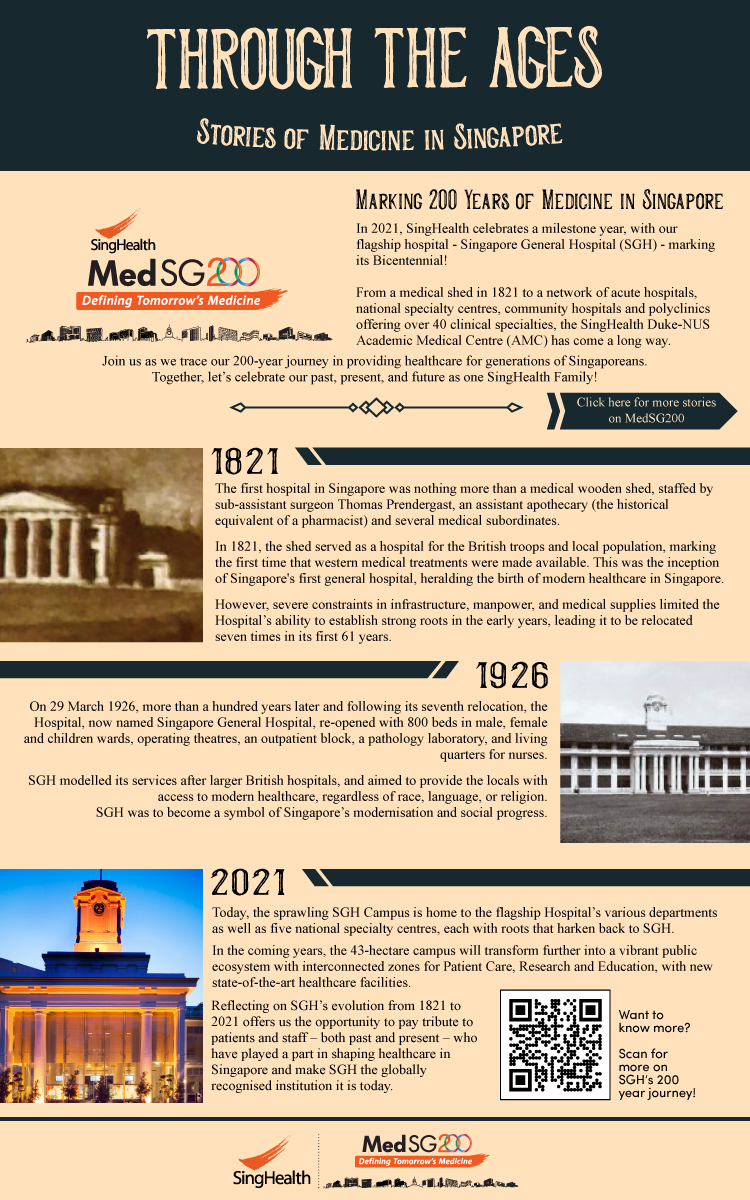 THROUGH THE AGES

STORIES OF MEDICINE IN SINGAPORE

SingHealth
MedSG200
Defining Tomorrow's Medicine

MARKING 200 YEARS OF MEDICINE IN SINGAPORE

In 2021, SingHealth celebrates a milestone year, with our flagship hospital - Singapore General Hospital (SGH) - marking its Bicentennial!

From a medical shed in 1821 to a network of acute hospitals, national specialty centres, community hospitals and polyclinics offering over 40 clinical specialties, the SingHealth Duke-NUS Academic Medical Centre (AMC) has come a long way.

Join us as we trace our 200-year journey in providing healthcare for generations of Singaporeans. Together, let's celebrate our past, present, and future as one SingHealth Family!

Click here for more stories on MedSG200

1821

The first hospital in Singapore was nothing more than a medical wooden shed, staffed by sub-assistant surgeon Thomas Prendergast, an assistant apothecary (the historical equivalent of a pharmacist) and several medical subordinates.

In 1821, the shed served as a hospital for the British troops and local population, marking the first time that western medical treatments were made available. This was the inception of Singapore's first general hospital, heralding the birth of modern healthcare in Singapore.

However, severe constraints in infrastructure, manpower, and medical supplies limited the Hospital's ability to establish strong roots in the early years, leading it to be relocated seven times in its first 61 years.

1926

On 29 March 1926, more than a hundred years later and following its seventh relocation, the Hospital, now named Singapore General Hospital, re-opened with 800 beds in male, female and children wards, operating theatres, an outpatient block, a pathology laboratory, and living quarters for nurses.

SGH modelled its services after larger British hospitals, and aimed to provide the locals with access to modern healthcare, regardless of race, language, or religion. SGH was to become a symbol of Singapore's modernisation and social progress.

2021

Today, the sprawling SGH Campus is home to the flagship Hospital's various departments as well as five national specialty centres, each with roots that harken back to SGH.

In the coming years, the 43-hectare campus will transform further into a vibrant public ecosystem with interconnected zones for Patient Care, Research and Education, with new state-of-the-art healthcare facilities.

Reflecting on SGH's evolution from 1821 to 2021 offers us the opportunity to pay tribute to patients and staff – both past and present – who have played a part in shaping healthcare in Singapore and make SGH the globally recognised institution it is today.

Want to know more?

Scan for more on SGH's 200 year journey!

SingHealth
MedSG200
Defining Tomorrow's Medicine